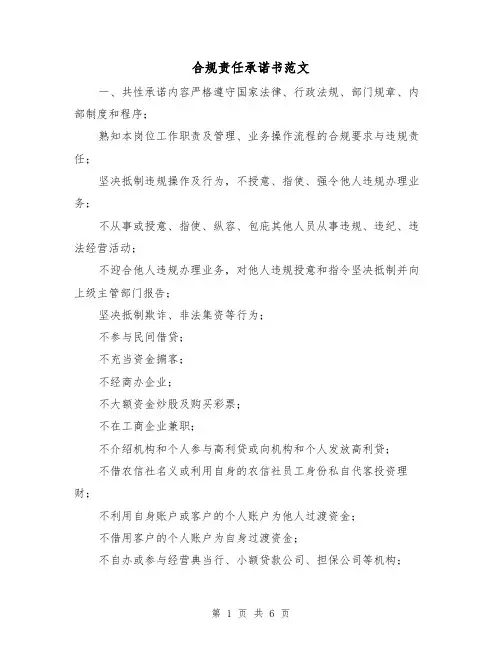 合规责任承诺书范文

一、共性承诺内容严格遵守国家法律、行政法规、部门规章、内部制度和程序；

熟知本岗位工作职责及管理、业务操作流程的合规要求与违规责任；

坚决抵制违规操作及行为，不授意、指使、强令他人违规办理业务；

不从事或授意、指使、纵容、包庇其他人员从事违规、违纪、违法经营活动；

不迎合他人违规办理业务，对他人违规授意和指令坚决抵制并向上级主管部门报告；

坚决抵制欺诈、非法集资等行为；

不参与民间借贷；

不充当资金掮客；

不经商办企业；

不大额资金炒股及购买彩票；

不在工商企业兼职；

不介绍机构和个人参与高利贷或向机构和个人发放高利贷；

不借农信社名义或利用自身的农信社员工身份私自代客投资理财；

不利用自身账户或客户的个人账户为他人过渡资金；

不借用客户的个人账户为自身过渡资金；

不自办或参与经营典当行、小额贷款公司、担保公司等机构；

第 1 页 共 6 页